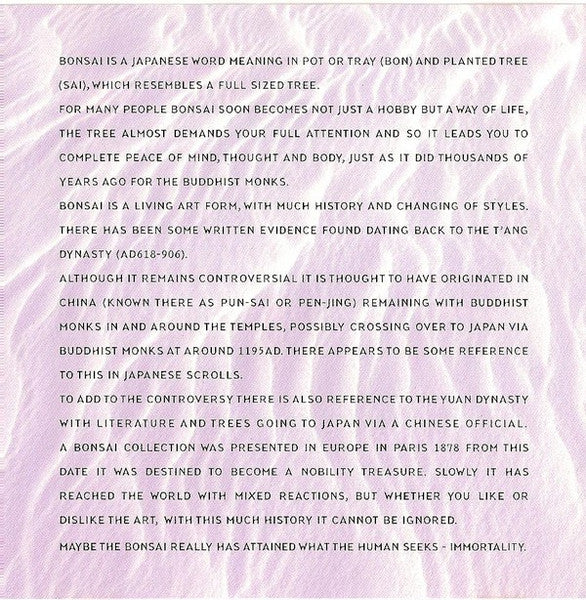 BONSAI IS A JAPANESE WORD MEANING IN POT OR TRAY (BON) AND PLANTED TREE (SAI), WHICH RESEMBLES A FULL SIZED TREE.

FOR MANY PEOPLE BONSAI SOON BECOMES NOT JUST A HOBBY BUT A WAY OF LIFE, THE TREE ALMOST DEMANDS YOUR FULL ATTENTION AND SO IT LEADS YOU TO COMPLETE PEACE OF MIND, THOUGHT AND BODY, JUST AS IT DID THOUSANDS OF YEARS AGO FOR THE BUDDHIST MONKS.

BONSAI IS A LIVING ART FORM, WITH MUCH HISTORY AND CHANGING OF STYLES. THERE HAS BEEN SOME WRITTEN EVIDENCE FOUND DATING BACK TO THE T'ANG DYNASTY (AD618-906).

ALTHOUGH IT REMAINS CONTROVERSIAL IT IS THOUGHT TO HAVE ORIGINATED IN CHINA (KNOWN THERE AS PUN-SAI OR PEN-JING) REMAINING WITH BUDDHIST MONKS IN AND AROUND THE TEMPLES, POSSIBLY CROSSING OVER TO JAPAN VIA BUDDHIST MONKS AT AROUND 1195AD. THERE APPEARS TO BE SOME REFERENCE TO THIS IN JAPANESE SCROLLS.

TO ADD TO THE CONTROVERSY THERE IS ALSO REFERENCE TO THE YUAN DYNASTY WITH LITERATURE AND TREES GOING TO JAPAN VIA A CHINESE OFFICIAL.

A BONSAI COLLECTION WAS PRESENTED IN EUROPE IN PARIS 1878 FROM THIS DATE IT WAS DESTINED TO BECOME A NOBILITY TREASURE. SLOWLY IT HAS REACHED THE WORLD WITH MIXED REACTIONS, BUT WHETHER YOU LIKE OR DISLIKE THE ART, WITH THIS MUCH HISTORY IT CANNOT BE IGNORED.

MAYBE THE BONSAI REALLY HAS ATTAINED WHAT THE HUMAN SEEKS - IMMORTALITY.